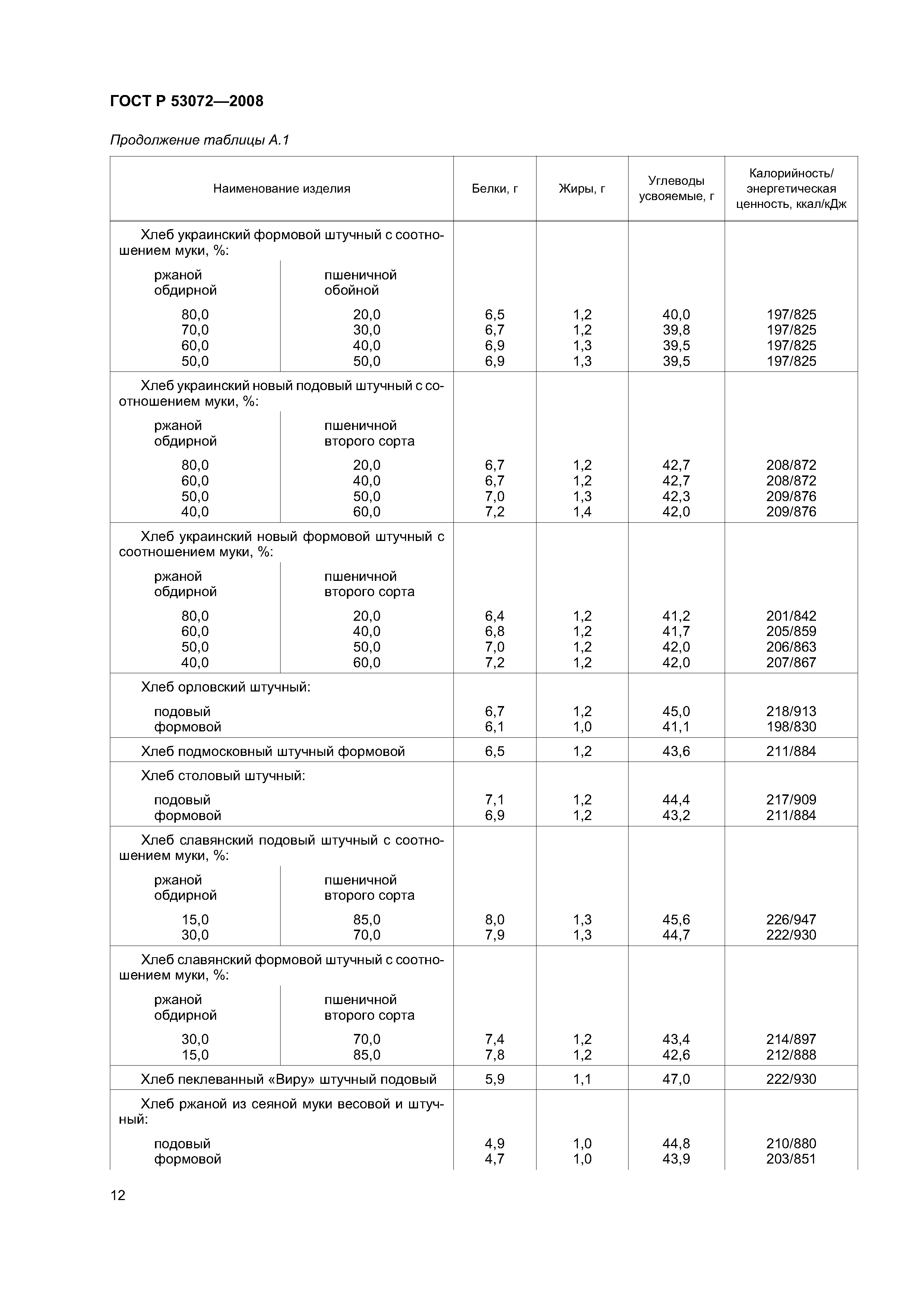 ГОСТ Р 53072—2008

Продолжение таблицы А.1

| Наименование изделия | | Белки, г | Жиры, г | Углеводы усвояемые, г | Калорийность/ энергетическая ценность, ккал/кДж |
|---|---|---|---|---|---|
| Хлеб украинский формовой штучный с соотношением муки, %: | | | | | |
| ржаной обдирной | пшеничной обойной | | | | |
| 80,0 | 20,0 | 6,5 | 1,2 | 40,0 | 197/825 |
| 70,0 | 30,0 | 6,7 | 1,2 | 39,8 | 197/825 |
| 60,0 | 40,0 | 6,9 | 1,3 | 39,5 | 197/825 |
| 50,0 | 50,0 | 6,9 | 1,3 | 39,5 | 197/825 |
| Хлеб украинский новый подовый штучный с соотношением муки, %: | | | | | |
| ржаной обдирной | пшеничной второго сорта | | | | |
| 80,0 | 20,0 | 6,7 | 1,2 | 42,7 | 208/872 |
| 60,0 | 40,0 | 6,7 | 1,2 | 42,7 | 208/872 |
| 50,0 | 50,0 | 7,0 | 1,3 | 42,3 | 209/876 |
| 40,0 | 60,0 | 7,2 | 1,4 | 42,0 | 209/876 |
| Хлеб украинский новый формовой штучный с соотношением муки, %: | | | | | |
| ржаной обдирной | пшеничной второго сорта | | | | |
| 80,0 | 20,0 | 6,4 | 1,2 | 41,2 | 201/842 |
| 60,0 | 40,0 | 6,8 | 1,2 | 41,7 | 205/859 |
| 50,0 | 50,0 | 7,0 | 1,2 | 42,0 | 206/863 |
| 40,0 | 60,0 | 7,2 | 1,2 | 42,0 | 207/867 |
| Хлеб орловский штучный: | | | | | |
| подовый | | 6,7 | 1,2 | 45,0 | 218/913 |
| формовой | | 6,1 | 1,0 | 41,1 | 198/830 |
| Хлеб подмосковный штучный формовой | | 6,5 | 1,2 | 43,6 | 211/884 |
| Хлеб столовый штучный: | | | | | |
| подовый | | 7,1 | 1,2 | 44,4 | 217/909 |
| формовой | | 6,9 | 1,2 | 43,2 | 211/884 |
| Хлеб славянский подовый штучный с соотношением муки, %: | | | | | |
| ржаной обдирной | пшеничной второго сорта | | | | |
| 15,0 | 85,0 | 8,0 | 1,3 | 45,6 | 226/947 |
| 30,0 | 70,0 | 7,9 | 1,3 | 44,7 | 222/930 |
| Хлеб славянский формовой штучный с соотношением муки, %: | | | | | |
| ржаной обдирной | пшеничной второго сорта | | | | |
| 30,0 | 70,0 | 7,4 | 1,2 | 43,4 | 214/897 |
| 15,0 | 85,0 | 7,8 | 1,2 | 42,6 | 212/888 |
| Хлеб пеклеванный «Виру» штучный подовый | | 5,9 | 1,1 | 47,0 | 222/930 |
| Хлеб ржаной из сеяной муки весовой и штучный: | | | | | |
| подовый | | 4,9 | 1,0 | 44,8 | 210/880 |
| формовой | | 4,7 | 1,0 | 43,9 | 203/851 |

12